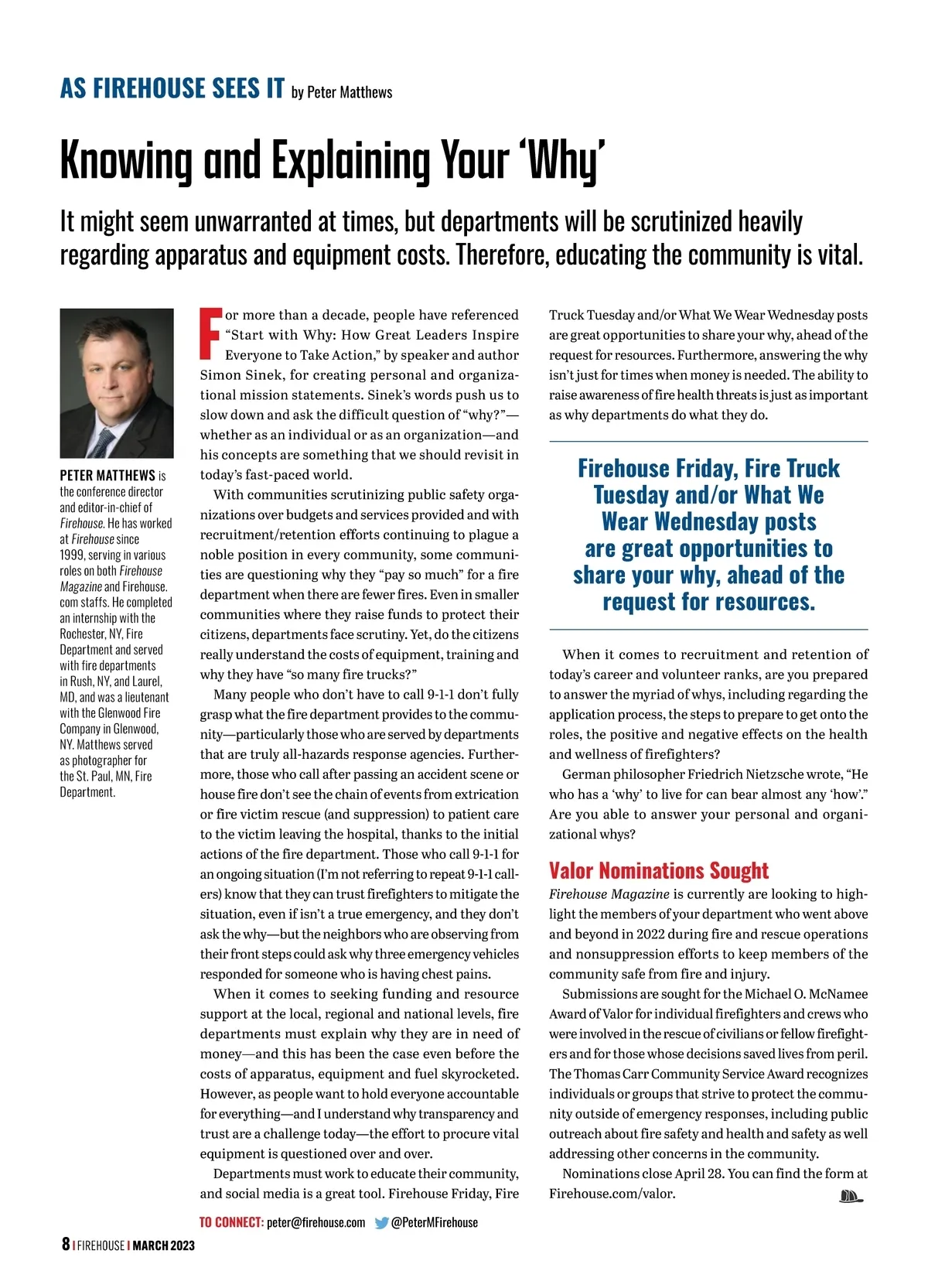 AS FIREHOUSE SEES IT by Peter Matthews

Knowing and Explaining Your 'Why'

It might seem unwarranted at times, but departments will be scrutinized heavily regarding apparatus and equipment costs. Therefore, educating the community is vital.

PETER MATTHEWS is the conference director and editor-in-chief of Firehouse. He has worked at Firehouse since 1999, serving in various roles on both Firehouse Magazine and Firehouse.com staffs. He completed an internship with the Rochester, NY, Fire Department and served with fire departments in Rush, NY, and Laurel, MD, and was a lieutenant with the Glenwood Fire Company in Glenwood, NY. Matthews served as photographer for the St. Paul, MN, Fire Department.

For more than a decade, people have referenced "Start with Why: How Great Leaders Inspire Everyone to Take Action," by speaker and author Simon Sinek, for creating personal and organizational mission statements. Sinek's words push us to slow down and ask the difficult question of "why?"—whether as an individual or as an organization—and his concepts are something that we should revisit in today's fast-paced world.

With communities scrutinizing public safety organizations over budgets and services provided and with recruitment/retention efforts continuing to plague a noble position in every community, some communities are questioning why they "pay so much" for a fire department when there are fewer fires. Even in smaller communities where they raise funds to protect their citizens, departments face scrutiny. Yet, do the citizens really understand the costs of equipment, training and why they have "so many fire trucks?"

Many people who don't have to call 9-1-1 don't fully grasp what the fire department provides to the community—particularly those who are served by departments that are truly all-hazards response agencies. Furthermore, those who call after passing an accident scene or house fire don't see the chain of events from extrication or fire victim rescue (and suppression) to patient care to the victim leaving the hospital, thanks to the initial actions of the fire department. Those who call 9-1-1 for an ongoing situation (I'm not referring to repeat 9-1-1 callers) know that they can trust firefighters to mitigate the situation, even if isn't a true emergency, and they don't ask the why—but the neighbors who are observing from their front steps could ask why three emergency vehicles responded for someone who is having chest pains.

When it comes to seeking funding and resource support at the local, regional and national levels, fire departments must explain why they are in need of money—and this has been the case even before the costs of apparatus, equipment and fuel skyrocketed. However, as people want to hold everyone accountable for everything—and I understand why transparency and trust are a challenge today—the effort to procure vital equipment is questioned over and over.

Departments must work to educate their community, and social media is a great tool. Firehouse Friday, Fire Truck Tuesday and/or What We Wear Wednesday posts are great opportunities to share your why, ahead of the request for resources. Furthermore, answering the why isn't just for times when money is needed. The ability to raise awareness of fire health threats is just as important as why departments do what they do.

Firehouse Friday, Fire Truck Tuesday and/or What We Wear Wednesday posts are great opportunities to share your why, ahead of the request for resources.

When it comes to recruitment and retention of today's career and volunteer ranks, are you prepared to answer the myriad of whys, including regarding the application process, the steps to prepare to get onto the roles, the positive and negative effects on the health and wellness of firefighters?

German philosopher Friedrich Nietzsche wrote, "He who has a 'why' to live for can bear almost any 'how'." Are you able to answer your personal and organizational whys?

Valor Nominations Sought

Firehouse Magazine is currently are looking to highlight the members of your department who went above and beyond in 2022 during fire and rescue operations and nonsuppression efforts to keep members of the community safe from fire and injury.

Submissions are sought for the Michael O. McNamee Award of Valor for individual firefighters and crews who were involved in the rescue of civilians or fellow firefighters and for those whose decisions saved lives from peril. The Thomas Carr Community Service Award recognizes individuals or groups that strive to protect the community outside of emergency responses, including public outreach about fire safety and health and safety as well addressing other concerns in the community.

Nominations close April 28. You can find the form at Firehouse.com/valor.

TO CONNECT: peter@firehouse.com @PeterMFirehouse

8 | FIREHOUSE | MARCH 2023